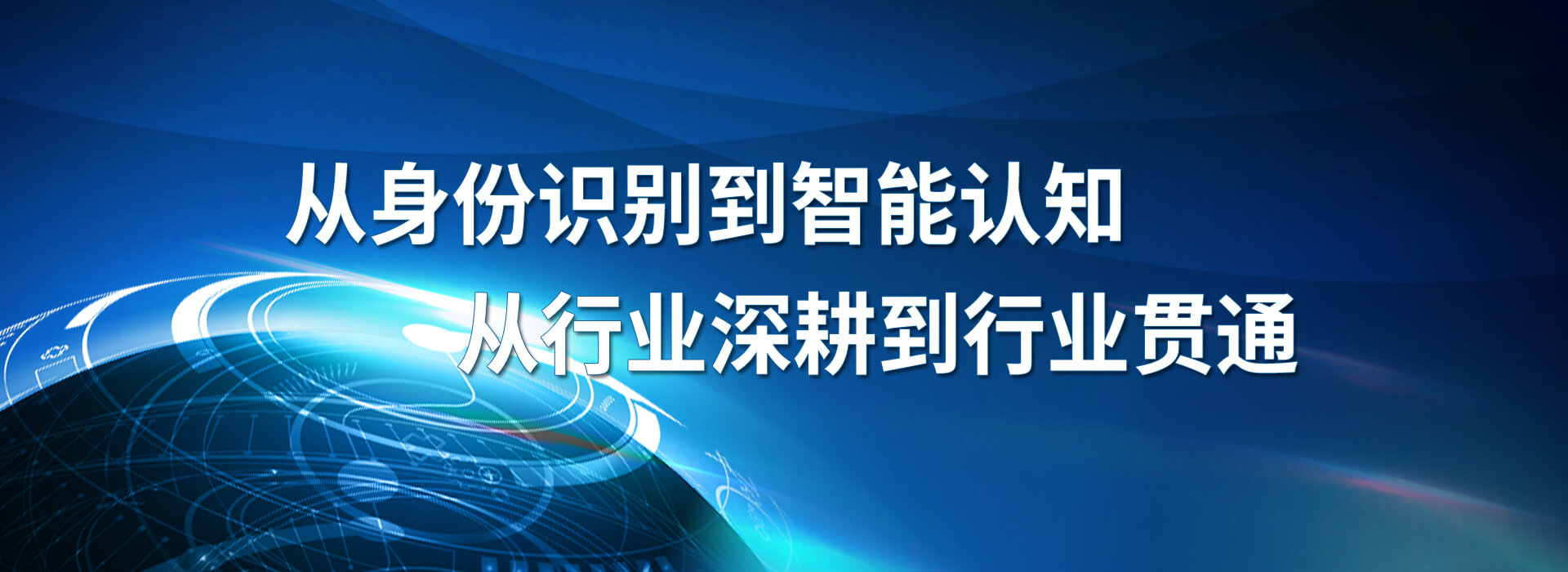 从身份识别到智能认知
从行业深耕到行业贯通